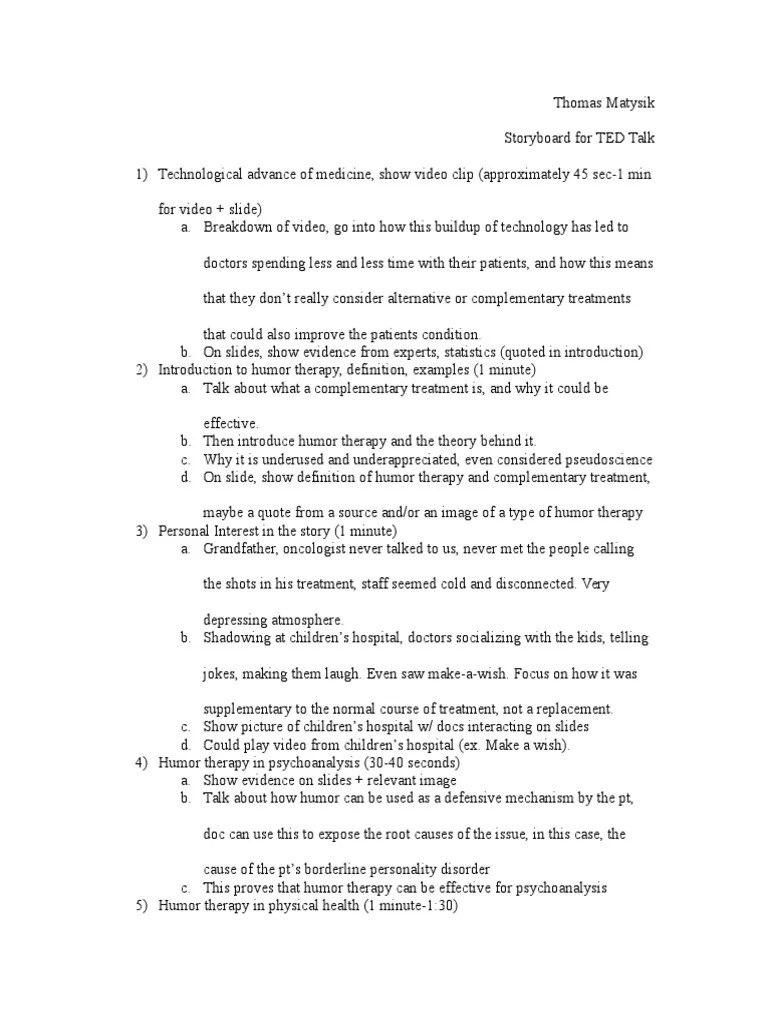 Thomas Matysik

Storyboard for TED Talk

1) Technological advance of medicine, show video clip (approximately 45 sec-1 min for video + slide)
a. Breakdown of video, go into how this buildup of technology has led to doctors spending less and less time with their patients, and how this means that they don't really consider alternative or complementary treatments that could also improve the patients condition.
b. On slides, show evidence from experts, statistics (quoted in introduction)
2) Introduction to humor therapy, definition, examples (1 minute)
a. Talk about what a complementary treatment is, and why it could be effective.
b. Then introduce humor therapy and the theory behind it.
c. Why it is underused and underappreciated, even considered pseudoscience
d. On slide, show definition of humor therapy and complementary treatment, maybe a quote from a source and/or an image of a type of humor therapy
3) Personal Interest in the story (1 minute)
a. Grandfather, oncologist never talked to us, never met the people calling the shots in his treatment, staff seemed cold and disconnected. Very depressing atmosphere.
b. Shadowing at children's hospital, doctors socializing with the kids, telling jokes, making them laugh. Even saw make-a-wish. Focus on how it was supplementary to the normal course of treatment, not a replacement.
c. Show picture of children's hospital w/ docs interacting on slides
d. Could play video from children's hospital (ex. Make a wish).
4) Humor therapy in psychoanalysis (30-40 seconds)
a. Show evidence on slides + relevant image
b. Talk about how humor can be used as a defensive mechanism by the pt, doc can use this to expose the root causes of the issue, in this case, the cause of the pt's borderline personality disorder
c. This proves that humor therapy can be effective for psychoanalysis
5) Humor therapy in physical health (1 minute-1:30)